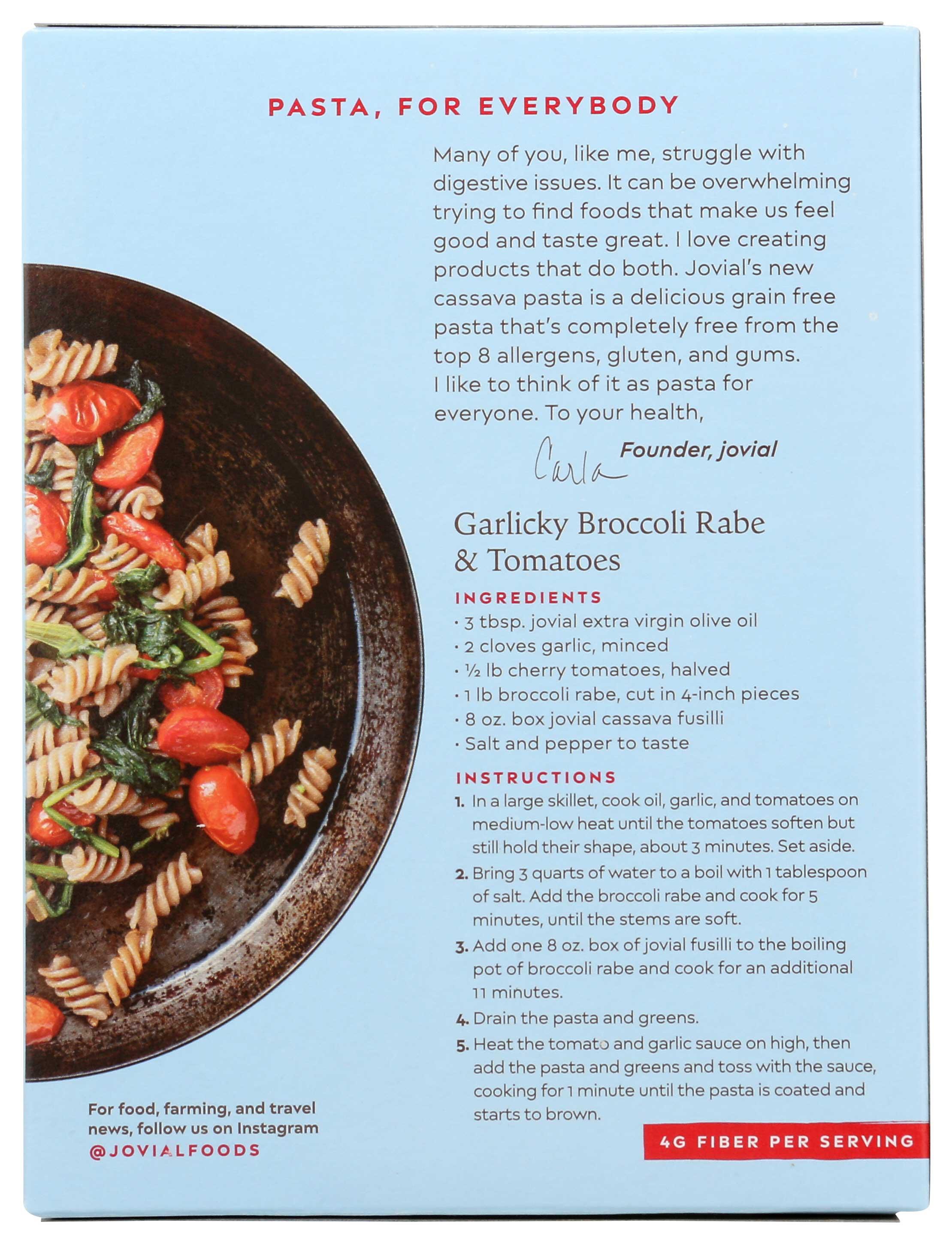 PASTA, FOR EVERYBODY

Many of you, like me, struggle with digestive issues. It can be overwhelming trying to find foods that make us feel good and taste great. I love creating products that do both. Jovial's new cassava pasta is a delicious grain free pasta that's completely free from the top 8 allergens, gluten, and gums. I like to think of it as pasta for everyone. To your health,

Carla Founder, jovial

Garlicky Broccoli Rabe & Tomatoes

INGREDIENTS
· 3 tbsp. jovial extra virgin olive oil
· 2 cloves garlic, minced
· ½ lb cherry tomatoes, halved
· 1 lb broccoli rabe, cut in 4-inch pieces
· 8 oz. box jovial cassava fusilli
· Salt and pepper to taste

INSTRUCTIONS
1. In a large skillet, cook oil, garlic, and tomatoes on medium-low heat until the tomatoes soften but still hold their shape, about 3 minutes. Set aside.
2. Bring 3 quarts of water to a boil with 1 tablespoon of salt. Add the broccoli rabe and cook for 5 minutes, until the stems are soft.
3. Add one 8 oz. box of jovial fusilli to the boiling pot of broccoli rabe and cook for an additional 11 minutes.
4. Drain the pasta and greens.
5. Heat the tomato and garlic sauce on high, then add the pasta and greens and toss with the sauce, cooking for 1 minute until the pasta is coated and starts to brown.

For food, farming, and travel news, follow us on Instagram @JOVIALFOODS

4G FIBER PER SERVING